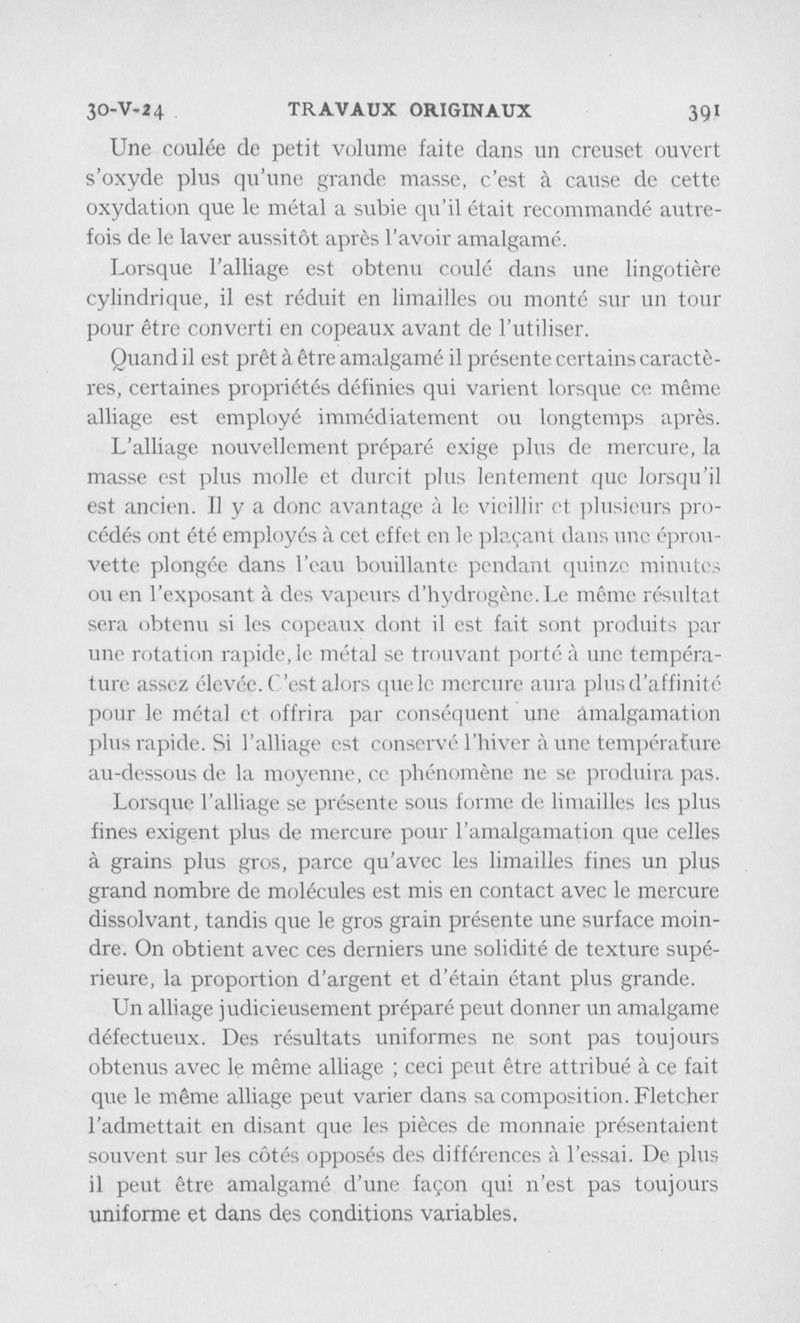 30-V-24 TRAVAUX ORIGINAUX 391

Une coulée de petit volume faite dans un creuset ouvert s'oxyde plus qu'une grande masse, c'est à cause de cette oxydation que le métal a subie qu'il était recommandé autrefois de le laver aussitôt après l'avoir amalgamé.

Lorsque l'alliage est obtenu coulé dans une lingotière cylindrique, il est réduit en limailles ou monté sur un tour pour être converti en copeaux avant de l'utiliser.

Quand il est prêt à être amalgamé il présente certains caractères, certaines propriétés définies qui varient lorsque ce même alliage est employé immédiatement ou longtemps après.

L'alliage nouvellement préparé exige plus de mercure, la masse est plus molle et durcit plus lentement que lorsqu'il est ancien. Il y a donc avantage à le vieillir et plusieurs procédés ont été employés à cet effet en le plaçant dans une éprouvette plongée dans l'eau bouillante pendant quinze minutes ou en l'exposant à des vapeurs d'hydrogène. Le même résultat sera obtenu si les copeaux dont il est fait sont produits par une rotation rapide, le métal se trouvant porté à une température assez élevée. C'est alors que le mercure aura plus d'affinité pour le métal et offrira par conséquent une amalgamation plus rapide. Si l'alliage est conservé l'hiver à une température au-dessous de la moyenne, ce phénomène ne se produira pas.

Lorsque l'alliage se présente sous forme de limailles les plus fines exigent plus de mercure pour l'amalgamation que celles à grains plus gros, parce qu'avec les limailles fines un plus grand nombre de molécules est mis en contact avec le mercure dissolvant, tandis que le gros grain présente une surface moindre. On obtient avec ces derniers une solidité de texture supérieure, la proportion d'argent et d'étain étant plus grande.

Un alliage judicieusement préparé peut donner un amalgame défectueux. Des résultats uniformes ne sont pas toujours obtenus avec le même alliage ; ceci peut être attribué à ce fait que le même alliage peut varier dans sa composition. Fletcher l'admettait en disant que les pièces de monnaie présentaient souvent sur les côtés opposés des différences à l'essai. De plus il peut être amalgamé d'une façon qui n'est pas toujours uniforme et dans des conditions variables.